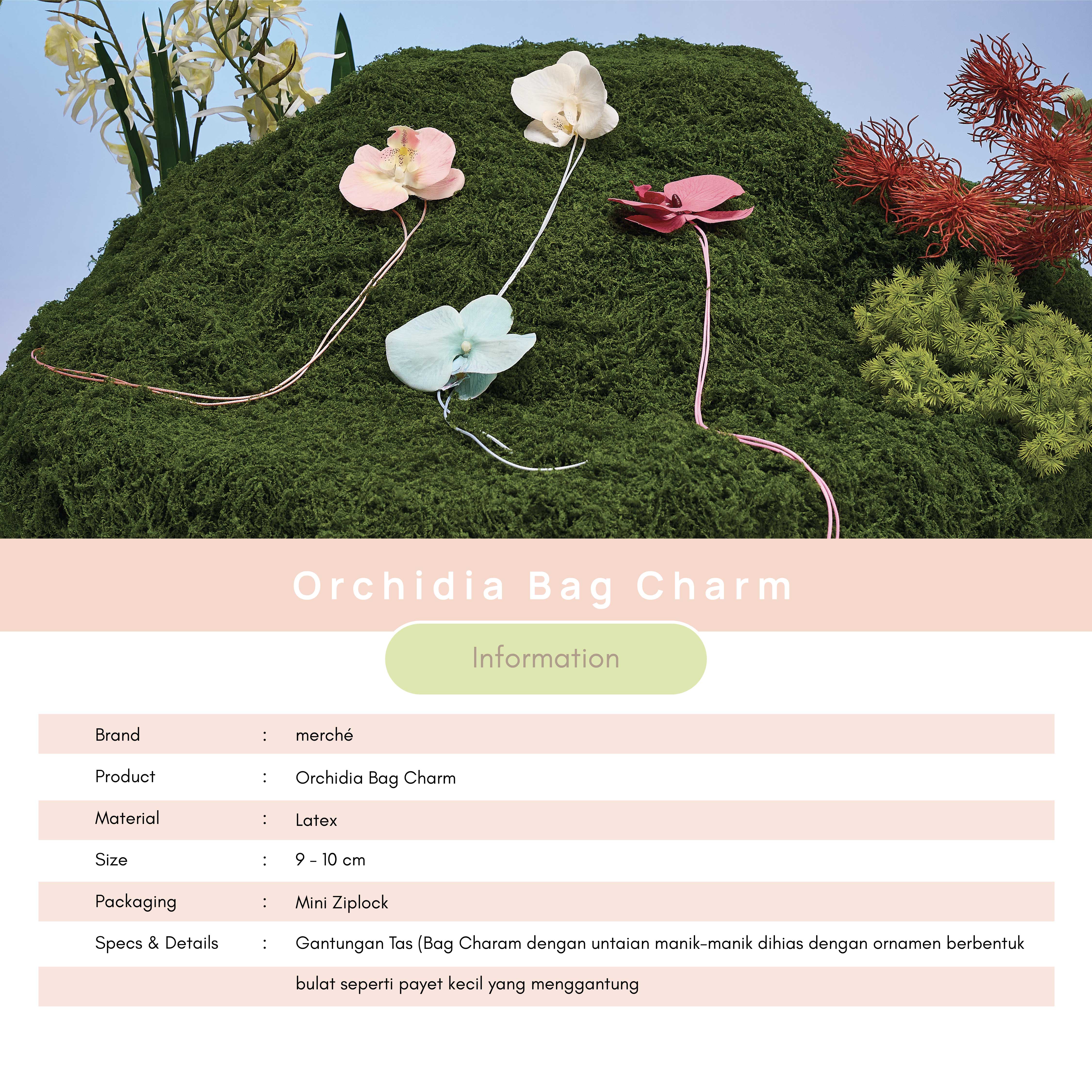 Orchidia Bag Charm

Information

Brand : merché
Product : Orchidia Bag Charm
Material : Latex
Size : 9 - 10 cm
Packaging : Mini Ziplock
Specs & Details : Gantungan Tas (Bag Charam dengan untaian manik-manik dihias dengan ornamen berbentuk bulat seperti payet kecil yang menggantung